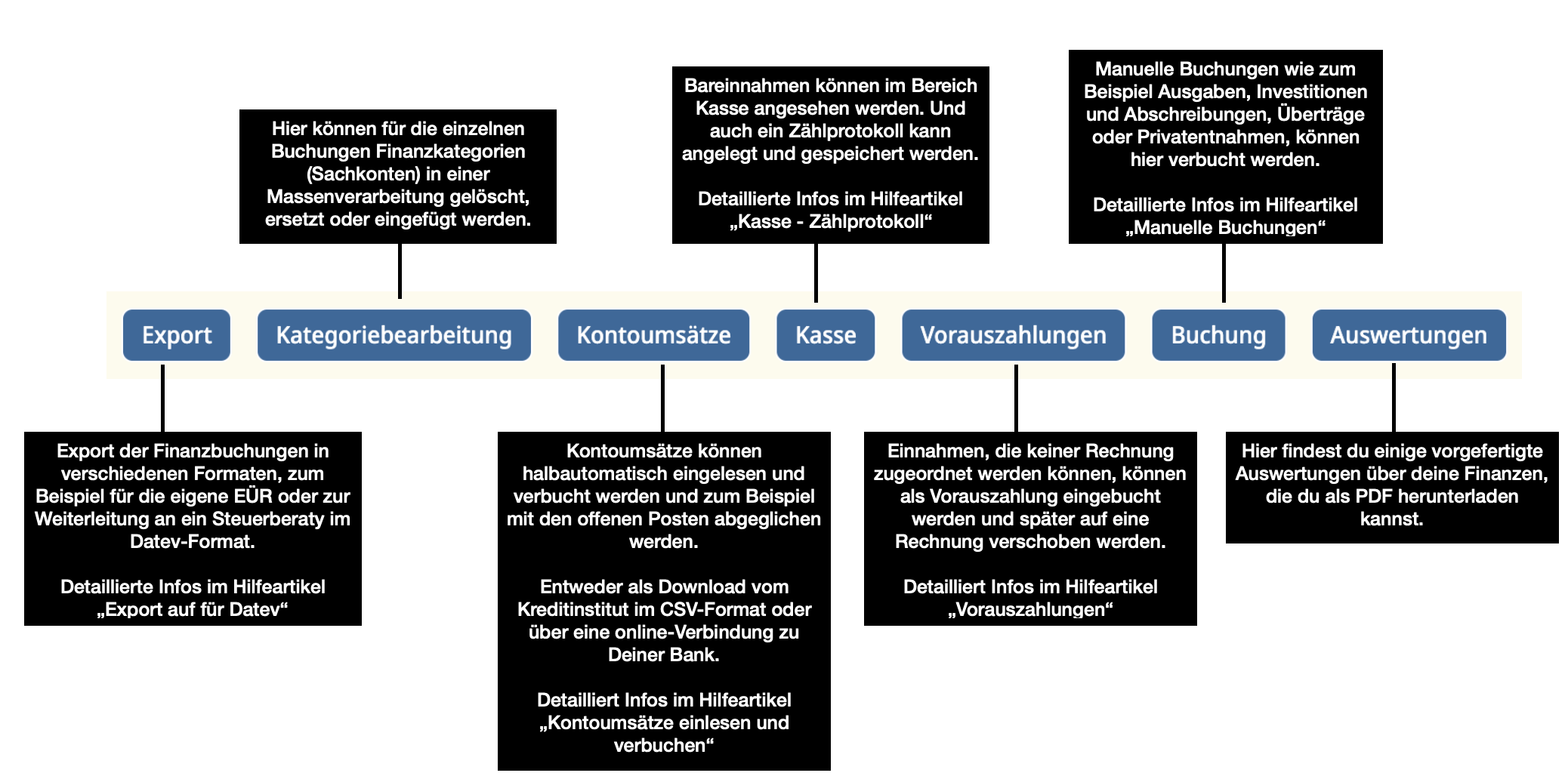 Hier können für die einzelnen Buchungen Finanzkategorien (Sachkonten) in einer Massenverarbeitung gelöscht, ersetzt oder eingefügt werden.

Bareinnahmen können im Bereich Kasse angesehen werden. Und auch ein Zählprotokoll kann angelegt und gespeichert werden.

Detaillierte Infos im Hilfeartikel „Kasse - Zählprotokoll“

Manuelle Buchungen wie zum Beispiel Ausgaben, Investitionen und Abschreibungen, Überträge oder Privatentnahmen, können hier verbucht werden.

Detaillierte Infos im Hilfeartikel „Manuelle Buchungen“

Export

Kategoriebearbeitung

Kontoumsätze

Kasse

Vorauszahlungen

Buchung

Auswertungen

Export der Finanzbuchungen in verschiedenen Formaten, zum Beispiel für die eigene EÜR oder zur Weiterleitung an ein Steuerberaty im Datev-Format.

Detaillierte Infos im Hilfeartikel „Export auf für Datev“

Kontoumsätze können halbautomatisch eingelesen und verbucht werden und zum Beispiel mit den offenen Posten abgeglichen werden.

Entweder als Download vom Kreditinstitut im CSV-Format oder über eine online-Verbindung zu Deiner Bank.

Detailliert Infos im Hilfeartikel „Kontoumsätze einlesen und verbuchen“

Einnahmen, die keiner Rechnung zugeordnet werden können, können als Vorauszahlung eingebucht werden und später auf eine Rechnung verschoben werden.

Detailliert Infos im Hilfeartikel „Vorauszahlungen“

Hier findest du einige vorgefertigte Auswertungen über deine Finanzen, die du als PDF herunterladen kannst.